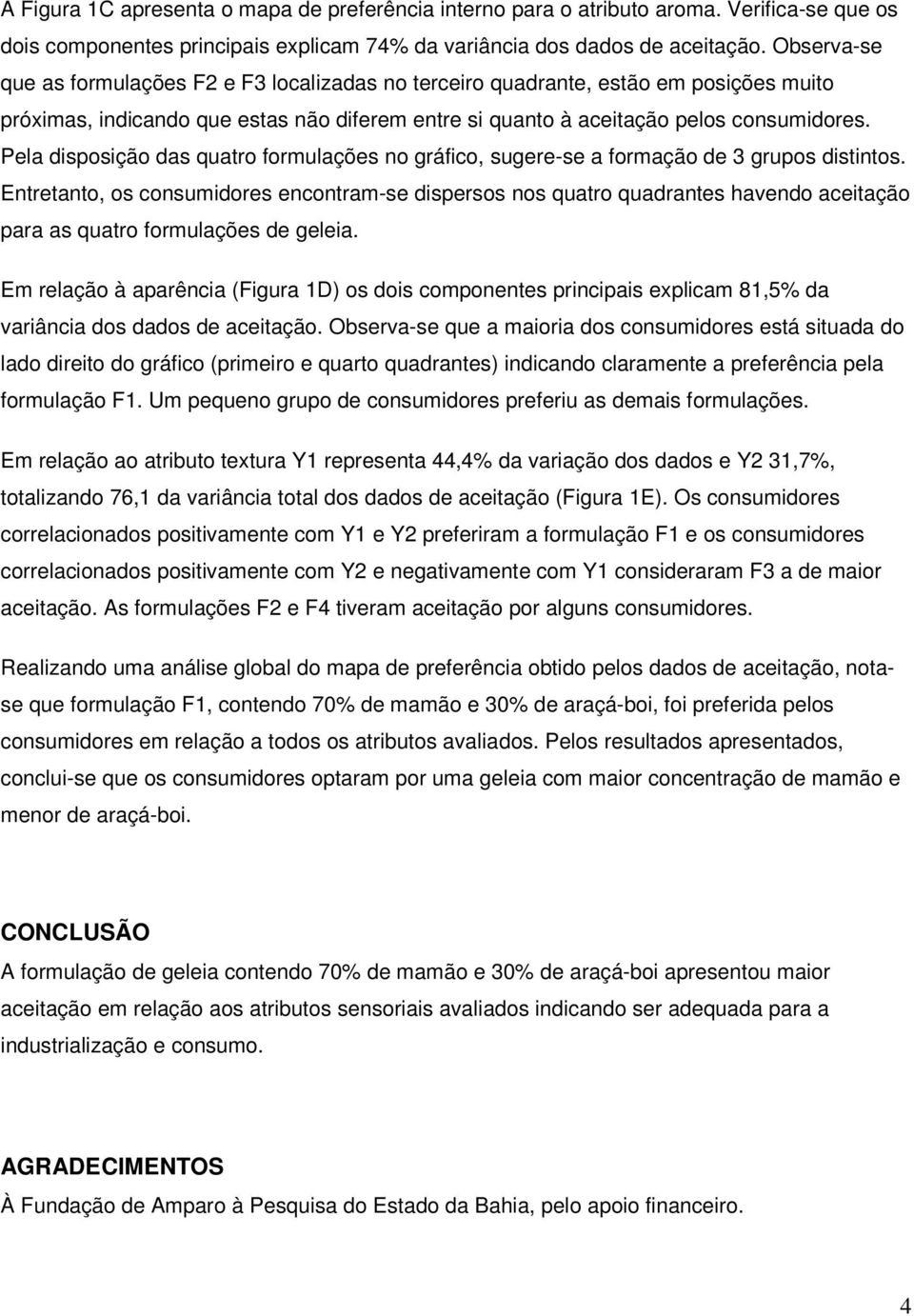 A Figura 1C apresenta o mapa de preferência interno para o atributo aroma. Verifica-se que os dois componentes principais explicam 74% da variância dos dados de aceitação. Observa-se que as formulações F2 e F3 localizadas no terceiro quadrante, estão em posições muito próximas, indicando que estas não diferem entre si quanto à aceitação pelos consumidores. Pela disposição das quatro formulações no gráfico, sugere-se a formação de 3 grupos distintos. Entretanto, os consumidores encontram-se dispersos nos quatro quadrantes havendo aceitação para as quatro formulações de geleia.

Em relação à aparência (Figura 1D) os dois componentes principais explicam 81,5% da variância dos dados de aceitação. Observa-se que a maioria dos consumidores está situada do lado direito do gráfico (primeiro e quarto quadrantes) indicando claramente a preferência pela formulação F1. Um pequeno grupo de consumidores preferiu as demais formulações.

Em relação ao atributo textura Y1 representa 44,4% da variação dos dados e Y2 31,7%, totalizando 76,1 da variância total dos dados de aceitação (Figura 1E). Os consumidores correlacionados positivamente com Y1 e Y2 preferiram a formulação F1 e os consumidores correlacionados positivamente com Y2 e negativamente com Y1 consideraram F3 a de maior aceitação. As formulações F2 e F4 tiveram aceitação por alguns consumidores.

Realizando uma análise global do mapa de preferência obtido pelos dados de aceitação, nota-se que formulação F1, contendo 70% de mamão e 30% de araçá-boi, foi preferida pelos consumidores em relação a todos os atributos avaliados. Pelos resultados apresentados, conclui-se que os consumidores optaram por uma geleia com maior concentração de mamão e menor de araçá-boi.

CONCLUSÃO
A formulação de geleia contendo 70% de mamão e 30% de araçá-boi apresentou maior aceitação em relação aos atributos sensoriais avaliados indicando ser adequada para a industrialização e consumo.

AGRADECIMENTOS
À Fundação de Amparo à Pesquisa do Estado da Bahia, pelo apoio financeiro.

4